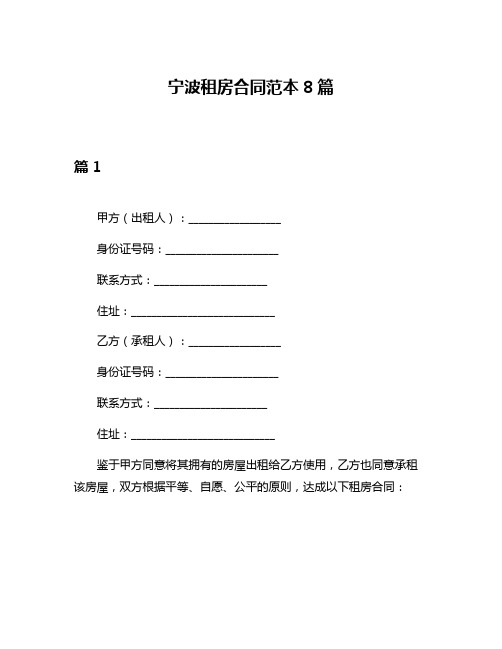 宁波租房合同范本 8 篇

篇 1

甲方（出租人）：________________

身份证号码：____________________

联系方式：____________________

住址：__________________________

乙方（承租人）：________________

身份证号码：____________________

联系方式：____________________

住址：__________________________

鉴于甲方同意将其拥有的房屋出租给乙方使用，乙方也同意承租该房屋，双方根据平等、自愿、公平的原则，达成以下租房合同：